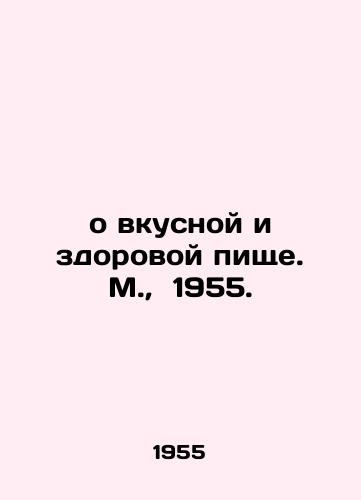 о вкусной и здоровой пище. М., 1955.

1955